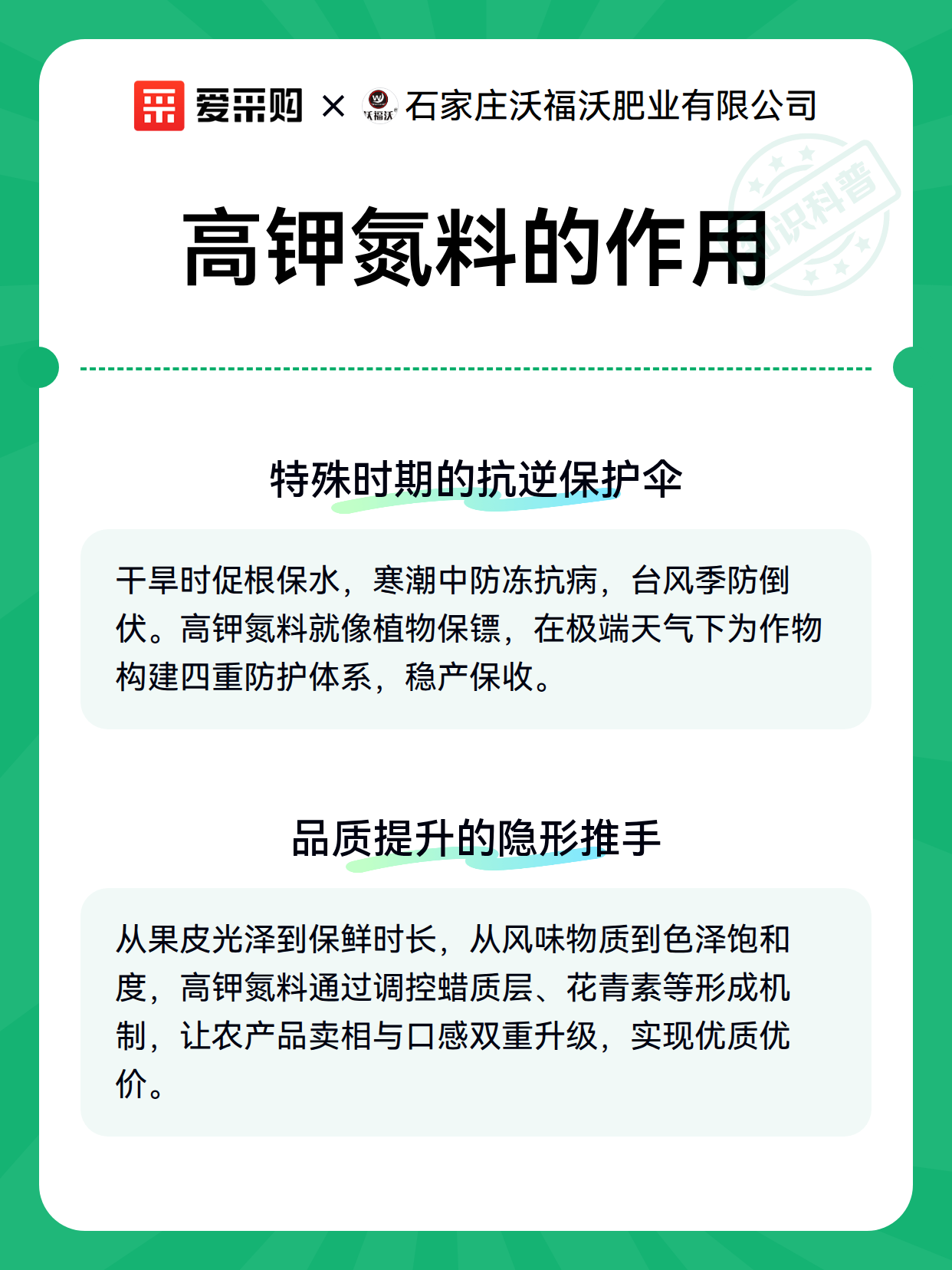 爱采购 × 沃福沃 石家庄沃福沃肥业有限公司

知识科普

高钾氮料的作用

特殊时期的抗逆保护伞

干旱时促根保水，寒潮中防冻抗病，台风季防倒伏。高钾氮料就像植物保镖，在极端天气下为作物构建四重防护体系，稳产保收。

品质提升的隐形推手

从果皮光泽到保鲜时长，从风味物质到色泽饱和度，高钾氮料通过调控蜡质层、花青素等形成机制，让农产品卖相与口感双重升级，实现优质优价。